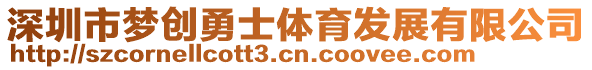 深圳市梦创勇士体育发展有限公司
http://szcornellcott3.cn.coovee.com